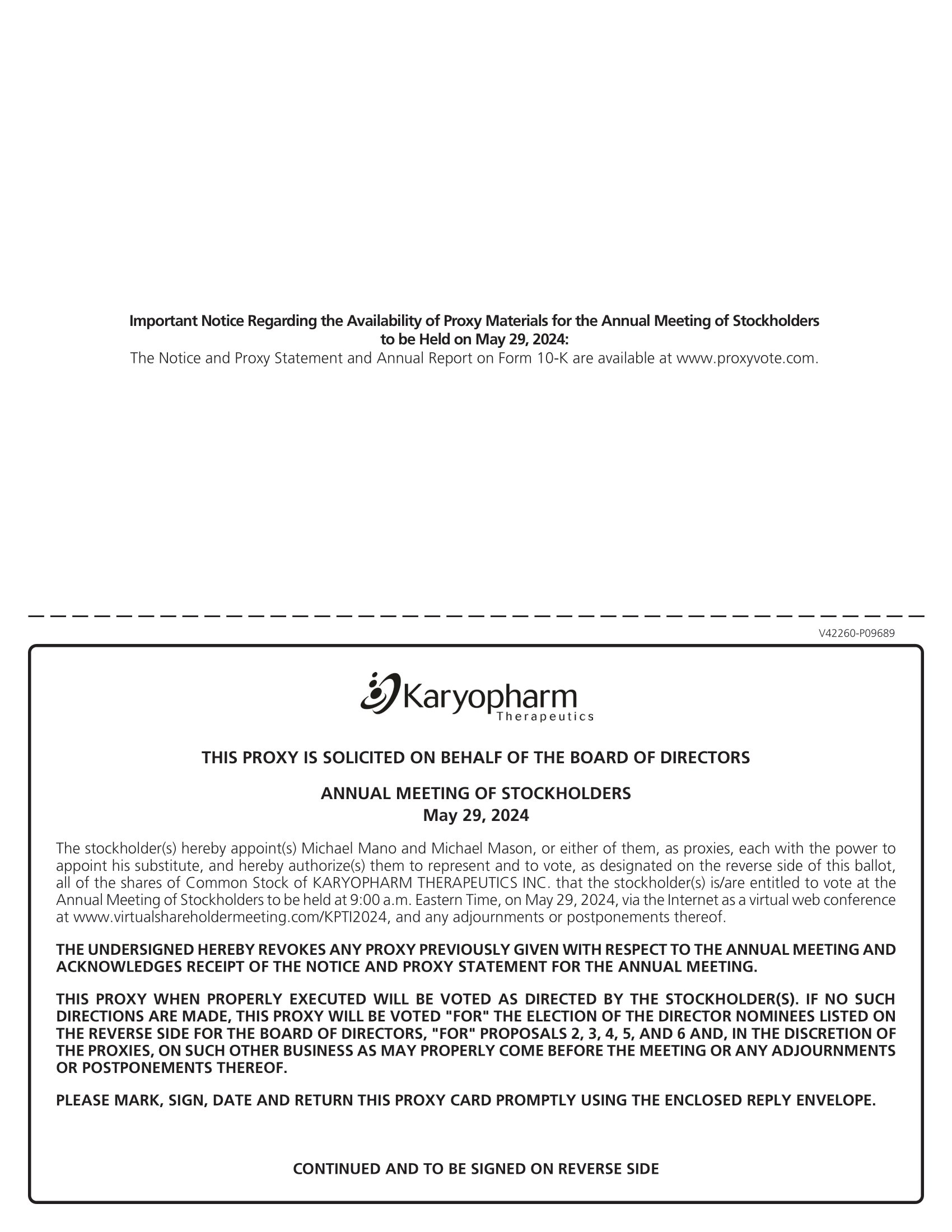 Important Notice Regarding the Availability of Proxy Materials for the Annual Meeting of Stockholders to be Held on May 29, 2024:
The Notice and Proxy Statement and Annual Report on Form 10-K are available at www.proxyvote.com.

V42260-P09689

Karyopharm Therapeutics

THIS PROXY IS SOLICITED ON BEHALF OF THE BOARD OF DIRECTORS

ANNUAL MEETING OF STOCKHOLDERS
May 29, 2024

The stockholder(s) hereby appoint(s) Michael Mano and Michael Mason, or either of them, as proxies, each with the power to appoint his substitute, and hereby authorize(s) them to represent and to vote, as designated on the reverse side of this ballot, all of the shares of Common Stock of KARYOPHARM THERAPEUTICS INC. that the stockholder(s) is/are entitled to vote at the Annual Meeting of Stockholders to be held at 9:00 a.m. Eastern Time, on May 29, 2024, via the Internet as a virtual web conference at www.virtualshareholdermeeting.com/KPTI2024, and any adjournments or postponements thereof.

THE UNDERSIGNED HEREBY REVOKES ANY PROXY PREVIOUSLY GIVEN WITH RESPECT TO THE ANNUAL MEETING AND ACKNOWLEDGES RECEIPT OF THE NOTICE AND PROXY STATEMENT FOR THE ANNUAL MEETING.

THIS PROXY WHEN PROPERLY EXECUTED WILL BE VOTED AS DIRECTED BY THE STOCKHOLDER(S). IF NO SUCH DIRECTIONS ARE MADE, THIS PROXY WILL BE VOTED "FOR" THE ELECTION OF THE DIRECTOR NOMINEES LISTED ON THE REVERSE SIDE FOR THE BOARD OF DIRECTORS, "FOR" PROPOSALS 2, 3, 4, 5, AND 6 AND, IN THE DISCRETION OF THE PROXIES, ON SUCH OTHER BUSINESS AS MAY PROPERLY COME BEFORE THE MEETING OR ANY ADJOURNMENTS OR POSTPONEMENTS THEREOF.

PLEASE MARK, SIGN, DATE AND RETURN THIS PROXY CARD PROMPTLY USING THE ENCLOSED REPLY ENVELOPE.

CONTINUED AND TO BE SIGNED ON REVERSE SIDE